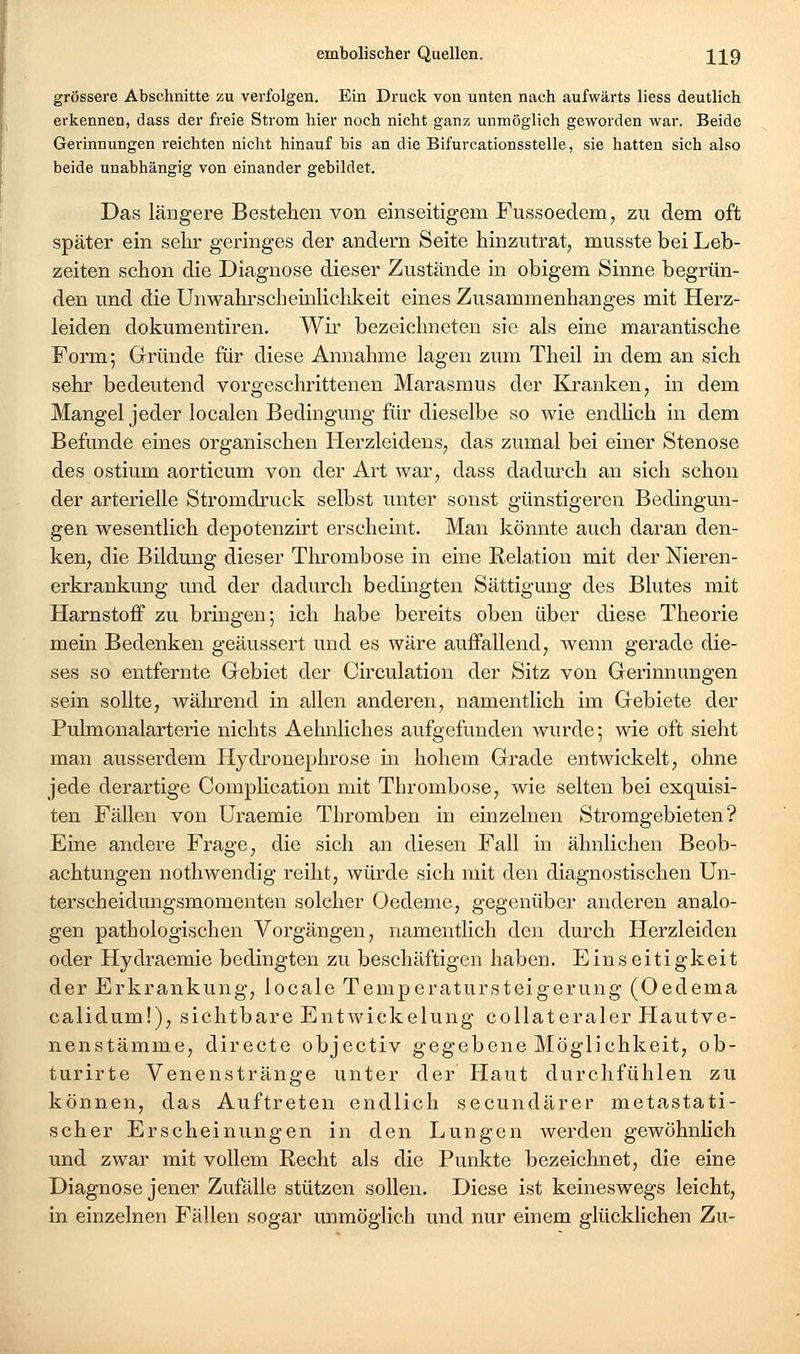 embolischer Quellen. 119

grössere Abschnitte zu verfolgen. Ein Druck von unten nach aufwärts liess deutlich erkennen, dass der freie Strom hier noch nicht ganz unmöglich geworden war. Beide Gerinnungen reichten nicht hinauf bis an die Bifurcationsstelle, sie hatten sich also beide unabhängig von einander gebildet.

Das längere Bestehen von einseitigem Fussoedem, zu dem oft später ein sehr geringes der andern Seite hinzutrat, musste bei Lebzeiten schon die Diagnose dieser Zustände in obigem Sinne begründen und die Unwahrscheinlichkeit eines Zusammenhanges mit Herzleiden dokumentiren. Wir bezeichneten sie als eine marantische Form; Gründe für diese Annahme lagen zum Theil in dem an sich sehr bedeutend vorgeschrittenen Marasmus der Kranken, in dem Mangel jeder localen Bedingung für dieselbe so wie endlich in dem Befunde eines organischen Herzleidens, das zumal bei einer Stenose des ostium aorticum von der Art war, dass dadurch an sich schon der arterielle Stromdruck selbst unter sonst günstigeren Bedingungen wesentlich depotenzirt erscheint. Man könnte auch daran denken, die Bildung dieser Thrombose in eine Relation mit der Nierenerkrankung und der dadurch bedingten Sättigung des Blutes mit Harnstoff zu bringen; ich habe bereits oben über diese Theorie mein Bedenken geäussert und es wäre auffallend, wenn gerade dieses so entfernte Gebiet der Circulation der Sitz von Gerinnungen sein sollte, während in allen anderen, namentlich im Gebiete der Pulmonalarterie nichts Aehnliches aufgefunden wurde; wie oft sieht man ausserdem Hydronephrose in hohem Grade entwickelt, ohne jede derartige Complication mit Thrombose, wie selten bei exquisiten Fällen von Uraemie Thromben in einzelnen Stromgebieten? Eine andere Frage, die sich an diesen Fall in ähnlichen Beobachtungen nothwendig reiht, würde sich mit den diagnostischen Unterscheidungsmomenten solcher Oedeme, gegenüber anderen analogen pathologischen Vorgängen, namentlich den durch Herzleiden oder Hydraemie bedingten zu beschäftigen haben. Einseitigkeit der Erkrankung, locale Temperatursteigerung (Oedema calidum!), sichtbare Entwickelung collateraler Hautvenenstämme, directe objectiv gegebene Möglichkeit, obturirte Venenstränge unter der Haut durchfühlen zu können, das Auftreten endlich secundärer metastatischer Erscheinungen in den Lungen werden gewöhnlich und zwar mit vollem Recht als die Punkte bezeichnet, die eine Diagnose jener Zufälle stützen sollen. Diese ist keineswegs leicht, in einzelnen Fällen sogar unmöglich und nur einem glücklichen Zu-